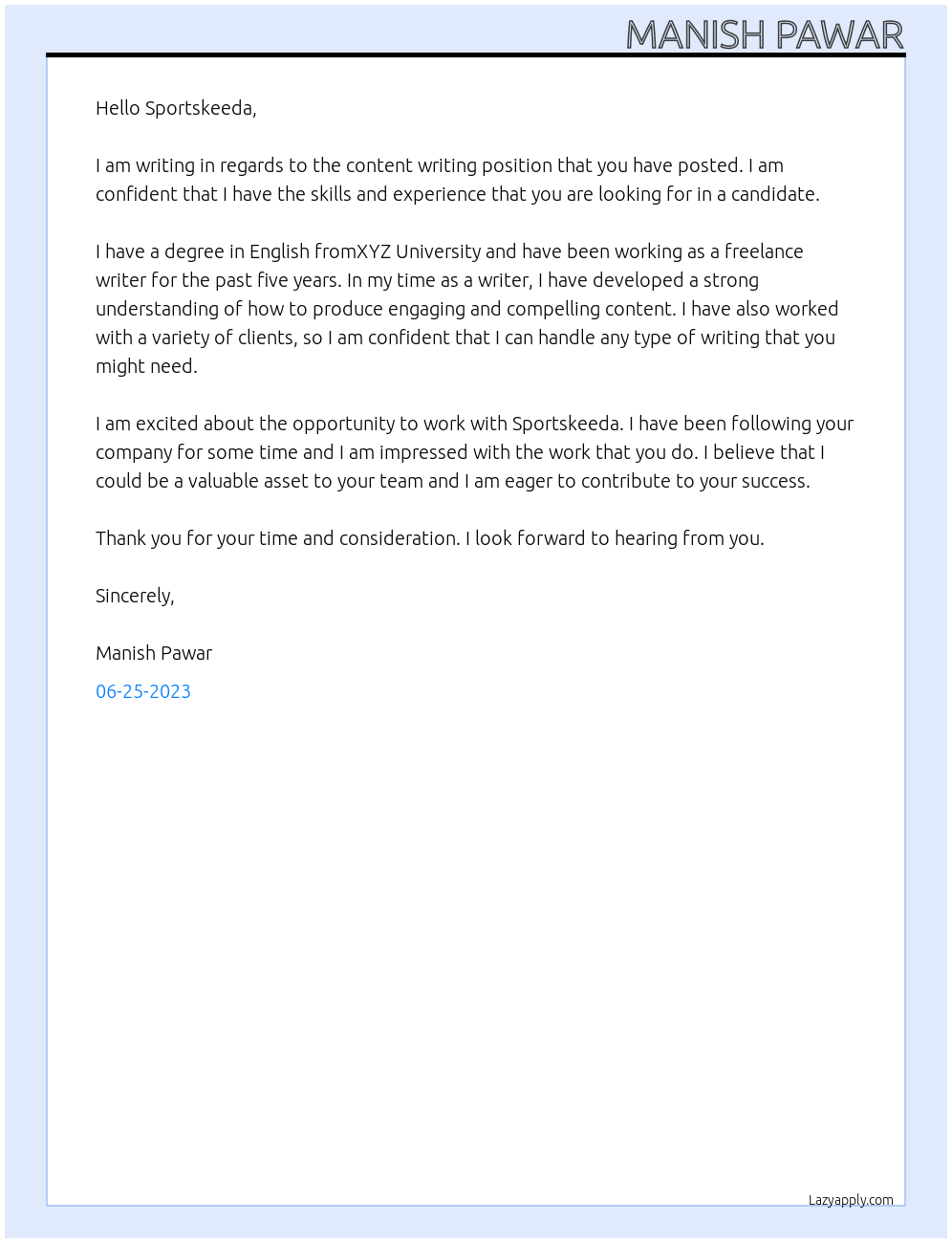 MANISH PAWAR

Hello Sportskeeda,

I am writing in regards to the content writing position that you have posted. I am confident that I have the skills and experience that you are looking for in a candidate.

I have a degree in English fromXYZ University and have been working as a freelance writer for the past five years. In my time as a writer, I have developed a strong understanding of how to produce engaging and compelling content. I have also worked with a variety of clients, so I am confident that I can handle any type of writing that you might need.

I am excited about the opportunity to work with Sportskeeda. I have been following your company for some time and I am impressed with the work that you do. I believe that I could be a valuable asset to your team and I am eager to contribute to your success.

Thank you for your time and consideration. I look forward to hearing from you.

Sincerely,

Manish Pawar

06-25-2023

Lazyapply.com